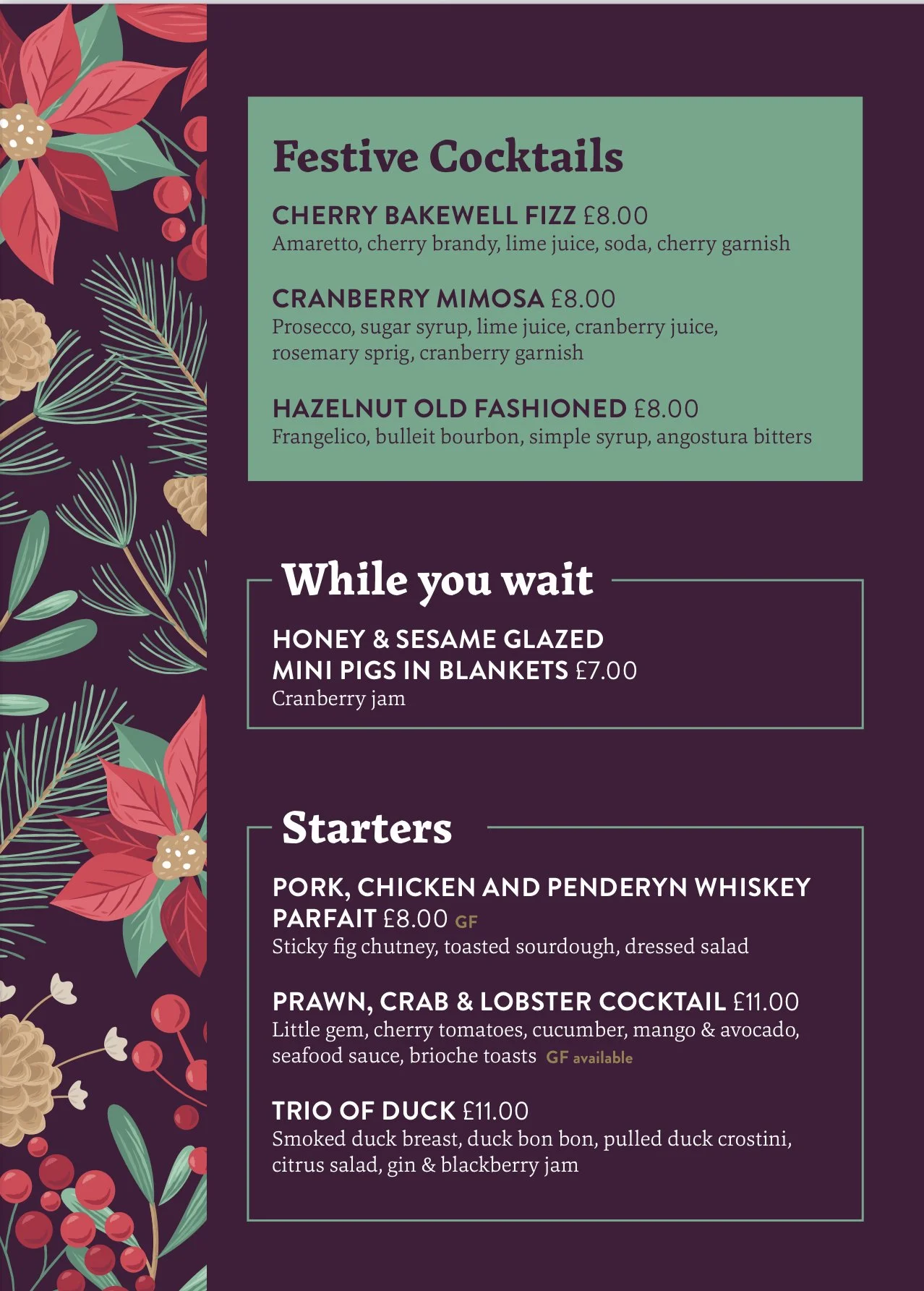 Festive Cocktails

CHERRY BAKEWELL FIZZ £8.00
Amaretto, cherry brandy, lime juice, soda, cherry garnish

CRANBERRY MIMOSA £8.00
Prosecco, sugar syrup, lime juice, cranberry juice, rosemary sprig, cranberry garnish

HAZELNUT OLD FASHIONED £8.00
Frangelico, bulleit bourbon, simple syrup, angostura bitters

While you wait

HONEY & SESAME GLAZED MINI PIGS IN BLANKETS £7.00
Cranberry jam

Starters

PORK, CHICKEN AND PENDERYN WHISKEY PARFAIT £8.00 GF
Sticky fig chutney, toasted sourdough, dressed salad

PRAWN, CRAB & LOBSTER COCKTAIL £11.00
Little gem, cherry tomatoes, cucumber, mango & avocado, seafood sauce, brioche toasts GF available

TRIO OF DUCK £11.00
Smoked duck breast, duck bon bon, pulled duck crostini, citrus salad, gin & blackberry jam